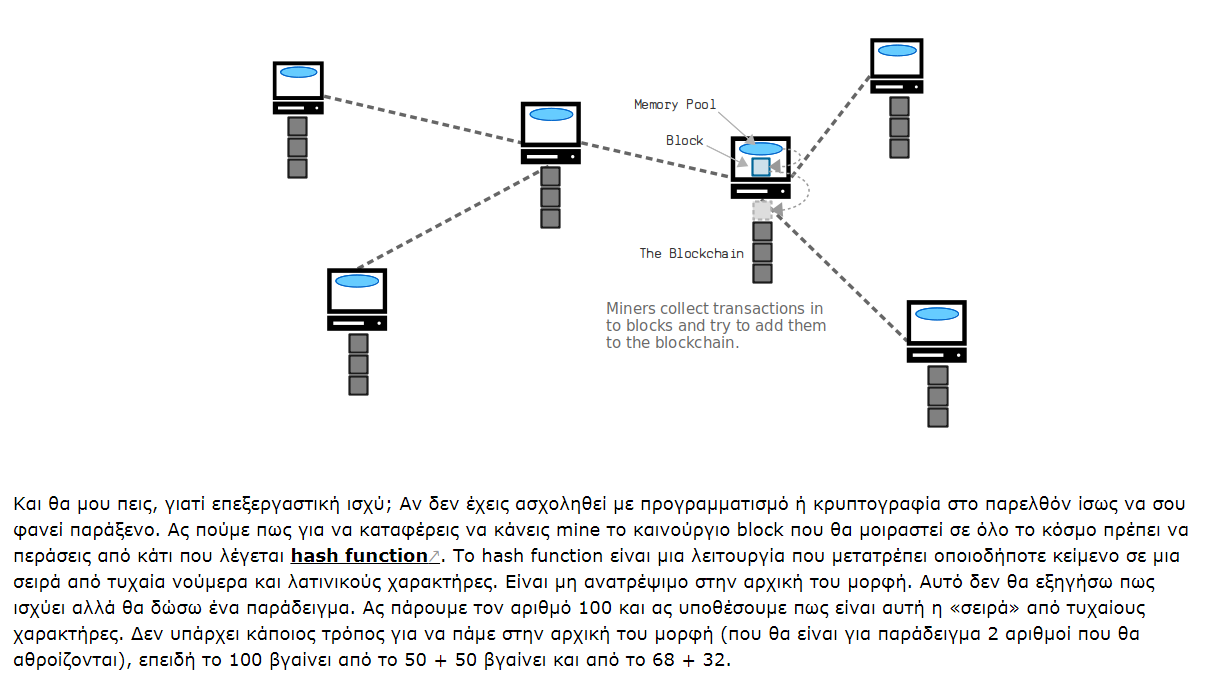 Memory Pool

Block

The Blockchain

Miners collect transactions in to blocks and try to add them to the blockchain.

Και θα μου πεις, γιατί επεξεργαστική ισχύ; Αν δεν έχεις ασχοληθεί με προγραμματισμό ή κρυπτογραφία στο παρελθόν ίσως να σου φανεί παράξενο. Ας πούμε πως για να καταφέρεις να κάνεις mine το καινούργιο block που θα μοιραστεί σε όλο το κόσμο πρέπει να περάσεις από κάτι που λέγεται hash function. Το hash function είναι μια λειτουργία που μετατρέπει οποιοδήποτε κείμενο σε μια σειρά από τυχαία νούμερα και λατινικούς χαρακτήρες. Είναι μη ανατρέψιμο στην αρχική του μορφή. Αυτό δεν θα εξηγήσω πως ισχύει αλλά θα δώσω ένα παράδειγμα. Ας πάρουμε τον αριθμό 100 και ας υποθέσουμε πως είναι αυτή η «σειρά» από τυχαίους χαρακτήρες. Δεν υπάρχει κάποιος τρόπος για να πάμε στην αρχική του μορφή (που θα είναι για παράδειγμα 2 αριθμοί που θα αθροίζονται), επειδή το 100 βγαίνει από το 50 + 50 βγαίνει και από το 68 + 32.